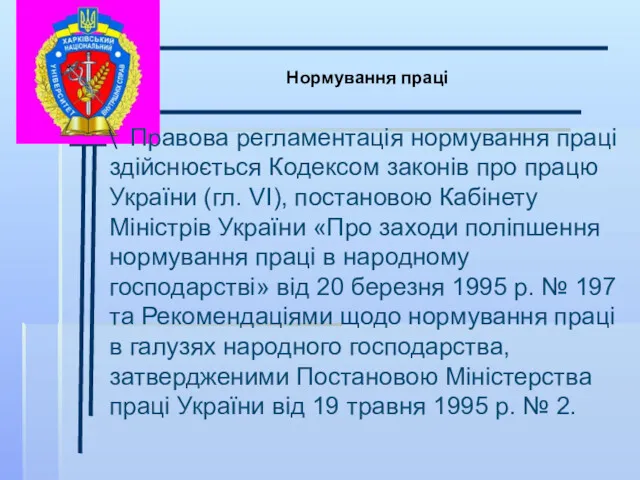 ХАРКІВСЬКИЙ НАЦІОНАЛЬНИЙ УНІВЕРСИТЕТ ВНУТРІШНІХ СПРАВ

Нормування праці

Правова регламентація нормування праці здійснюється Кодексом законів про працю України (гл. VI), постановою Кабінету Міністрів України «Про заходи поліпшення нормування праці в народному господарстві» від 20 березня 1995 р. № 197 та Рекомендаціями щодо нормування праці в галузях народного господарства, затвердженими Постановою Міністерства праці України від 19 травня 1995 р. № 2.